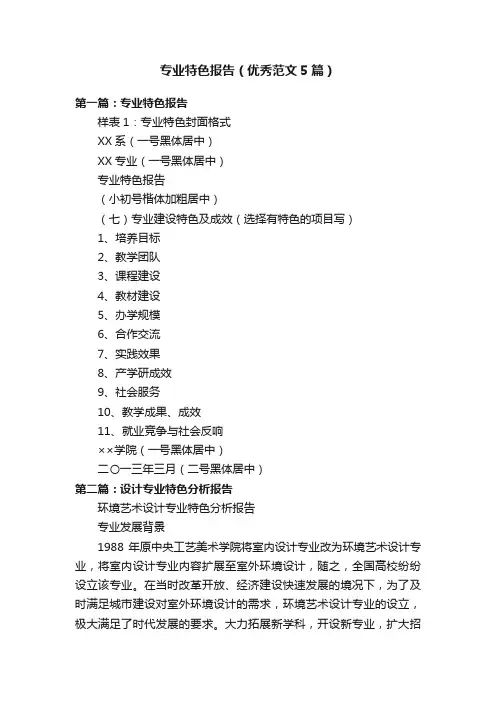 专业特色报告（优秀范文5篇）

第一篇：专业特色报告

样表1：专业特色封面格式

XX系（一号黑体居中）

XX专业（一号黑体居中）

专业特色报告

（小初号楷体加粗居中）

（七）专业建设特色及成效（选择有特色的项目写）

1、培养目标

2、教学团队

3、课程建设

4、教材建设

5、办学规模

6、合作交流

7、实践效果

8、产学研成效

9、社会服务

10、教学成果、成效

11、就业竞争与社会反响

××学院（一号黑体居中）

二〇一三年三月（二号黑体居中）

第二篇：设计专业特色分析报告

环境艺术设计专业特色分析报告

专业发展背景

1988年原中央工艺美术学院将室内设计专业改为环境艺术设计专业，将室内设计专业内容扩展至室外环境设计，随之，全国高校纷纷设立该专业。在当时改革开放、经济建设快速发展的境况下，为了及时满足城市建设对室外环境设计的需求，环境艺术设计专业的设立，极大满足了时代发展的要求。大力拓展新学科，开设新专业，扩大招